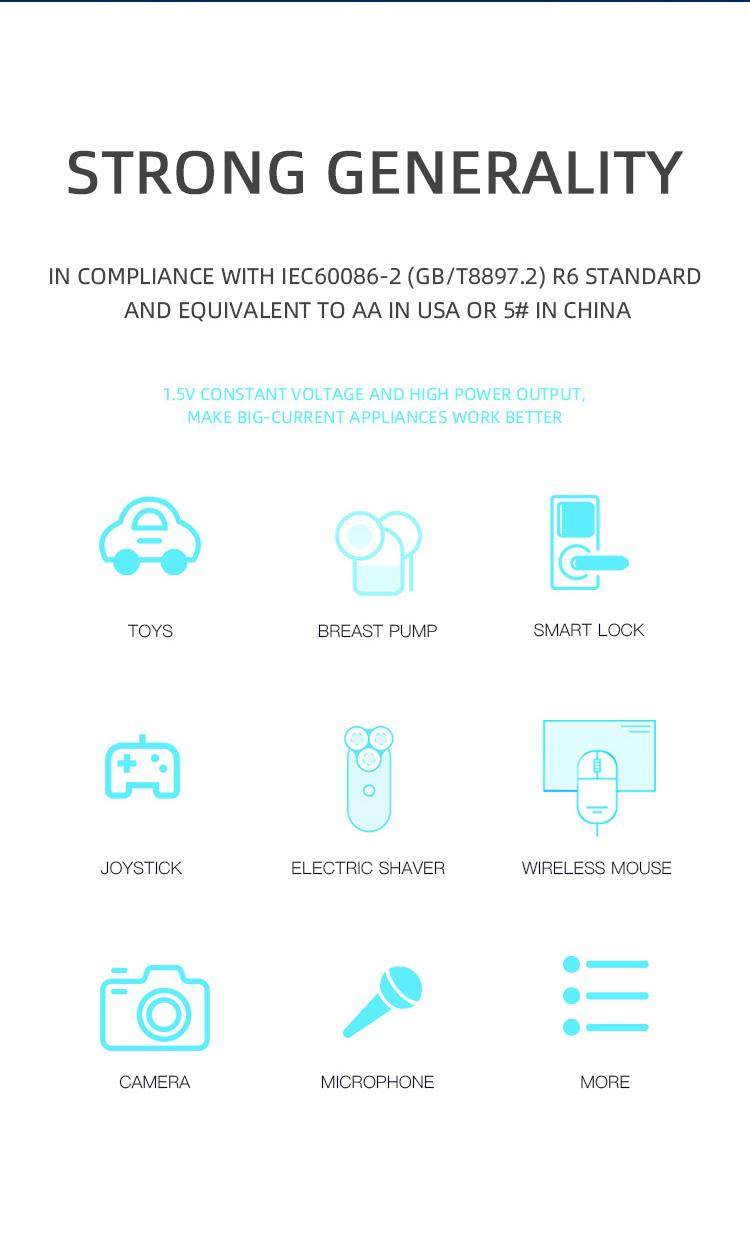 STRONG GENERALITY

IN COMPLIANCE WITH IEC60086-2 (GB/T8897.2) R6 STANDARD AND EQUIVALENT TO AA IN USA OR 5# IN CHINA

1.5V CONSTANT VOLTAGE AND HIGH POWER OUTPUT, MAKE BIG-CURRENT APPLIANCES WORK BETTER

TOYS

BREAST PUMP

SMART LOCK

JOYSTICK

ELECTRIC SHAVER

WIRELESS MOUSE

CAMERA

MICROPHONE

MORE